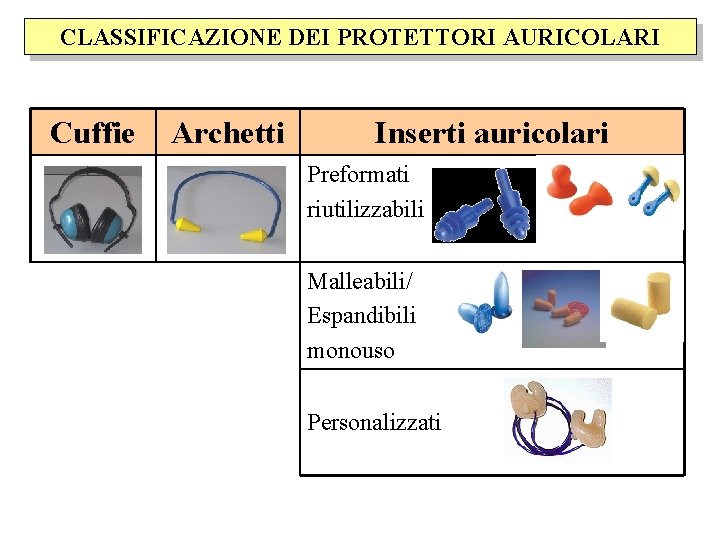 CLASSIFICAZIONE DEI PROTETTORI AURICOLARI

| Cuffie | Archetti | Inserti auricolari |
|---|---|---|
| | | Preformati riutilizzabili |
| | | Malleabili/ Espandibili monouso |
| | | Personalizzati |